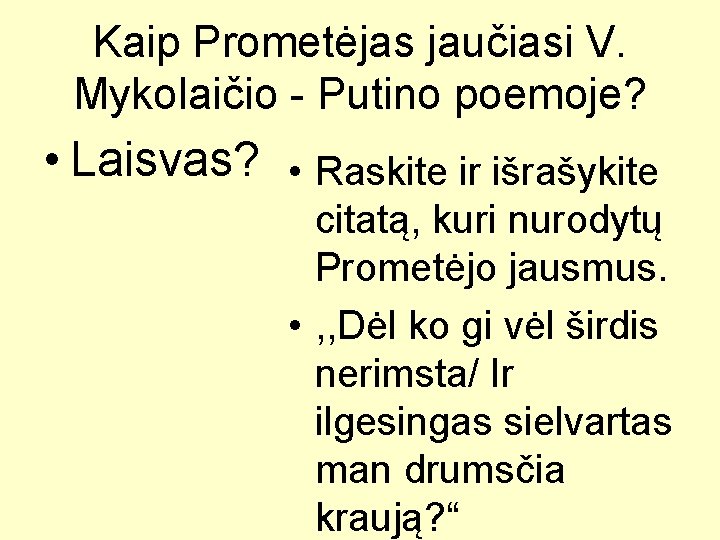 Kaip Prometėjas jaučiasi V. Mykolaičio - Putino poemoje?

• Laisvas?

• Raskite ir išrašykite citatą, kuri nurodytų Prometėjo jausmus.

• ,,Dėl ko gi vėl širdis nerimsta/ Ir ilgesingas sielvartas man drumsčia kraują?“